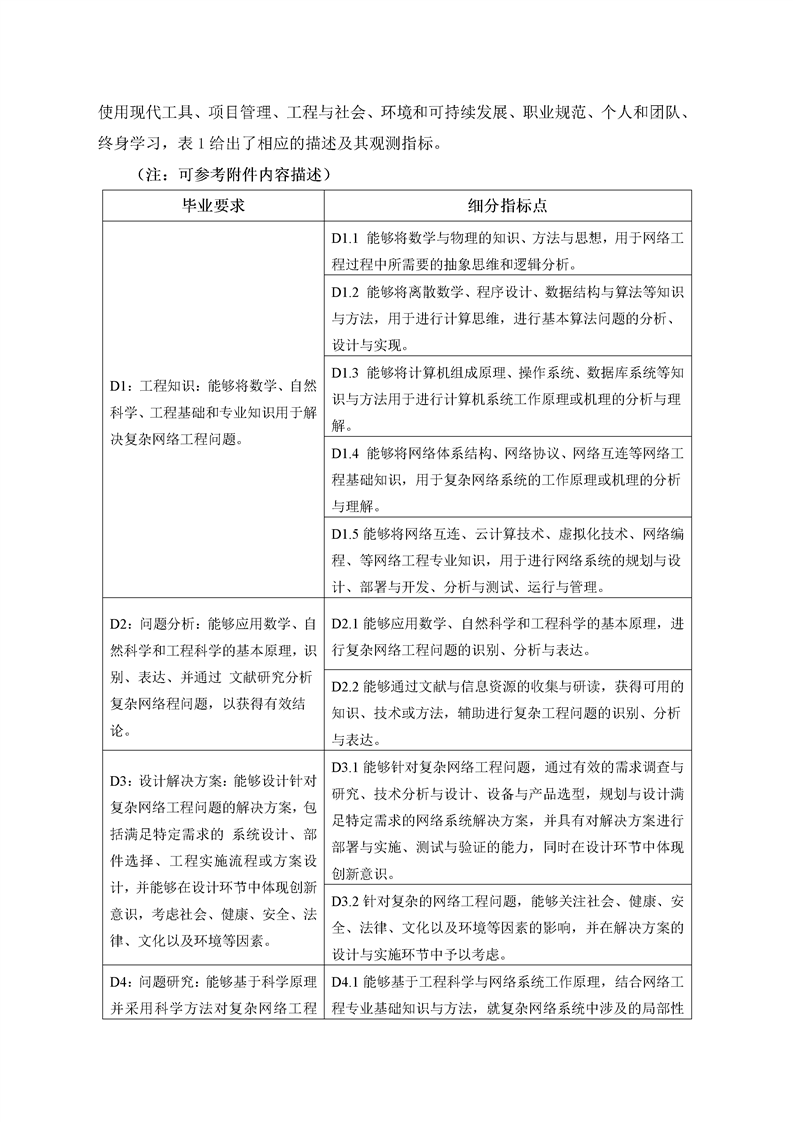 使用现代工具、项目管理、工程与社会、环境和可持续发展、职业规范、个人和团队、终身学习，表 1 给出了相应的描述及其观测指标。

（注：可参考附件内容描述）

| 毕业要求 | 细分指标点 |
|---|---|
| D1：工程知识：能够将数学、自然科学、工程基础和专业知识用于解决复杂网络工程问题。 | D1.1 能够将数学与物理的知识、方法与思想，用于网络工程过程中所需要的抽象思维和逻辑分析。 |
| | D1.2 能够将离散数学、程序设计、数据结构与算法等知识与方法，用于进行计算思维，进行基本算法问题的分析、设计与实现。 |
| | D1.3 能够将计算机组成原理、操作系统、数据库系统等知识与方法用于进行计算机系统工作原理或机理的分析与理解。 |
| | D1.4 能够将网络体系结构、网络协议、网络互连等网络工程基础知识，用于复杂网络系统的工作原理或机理的分析与理解。 |
| | D1.5 能够将网络互连、云计算技术、虚拟化技术、网络编程、等网络工程专业知识，用于进行网络系统的规划与设计、部署与开发、分析与测试、运行与管理。 |
| D2：问题分析：能够应用数学、自然科学和工程科学的基本原理，识别、表达、并通过 文献研究分析复杂网络程问题，以获得有效结论。 | D2.1 能够应用数学、自然科学和工程科学的基本原理，进行复杂网络工程问题的识别、分析与表达。 |
| | D2.2 能够通过文献与信息资源的收集与研读，获得可用的知识、技术或方法，辅助进行复杂工程问题的识别、分析与表达。 |
| D3：设计解决方案：能够设计针对复杂网络工程问题的解决方案，包括满足特定需求的 系统设计、部件选择、工程实施流程或方案设计，并能够在设计环节中体现创新意识，考虑社会、健康、安全、法律、文化以及环境等因素。 | D3.1 能够针对复杂网络工程问题，通过有效的需求调查与研究、技术分析与设计、设备与产品选型，规划与设计满足特定需求的网络系统解决方案，并具有对解决方案进行部署与实施、测试与验证的能力，同时在设计环节中体现创新意识。 |
| | D3.2 针对复杂的网络工程问题，能够关注社会、健康、安全、法律、文化以及环境等因素的影响，并在解决方案的设计与实施环节中予以考虑。 |
| D4：问题研究：能够基于科学原理并采用科学方法对复杂网络工程 | D4.1 能够基于工程科学与网络系统工作原理，结合网络工程专业基础知识与方法，就复杂网络系统中涉及的局部性 |